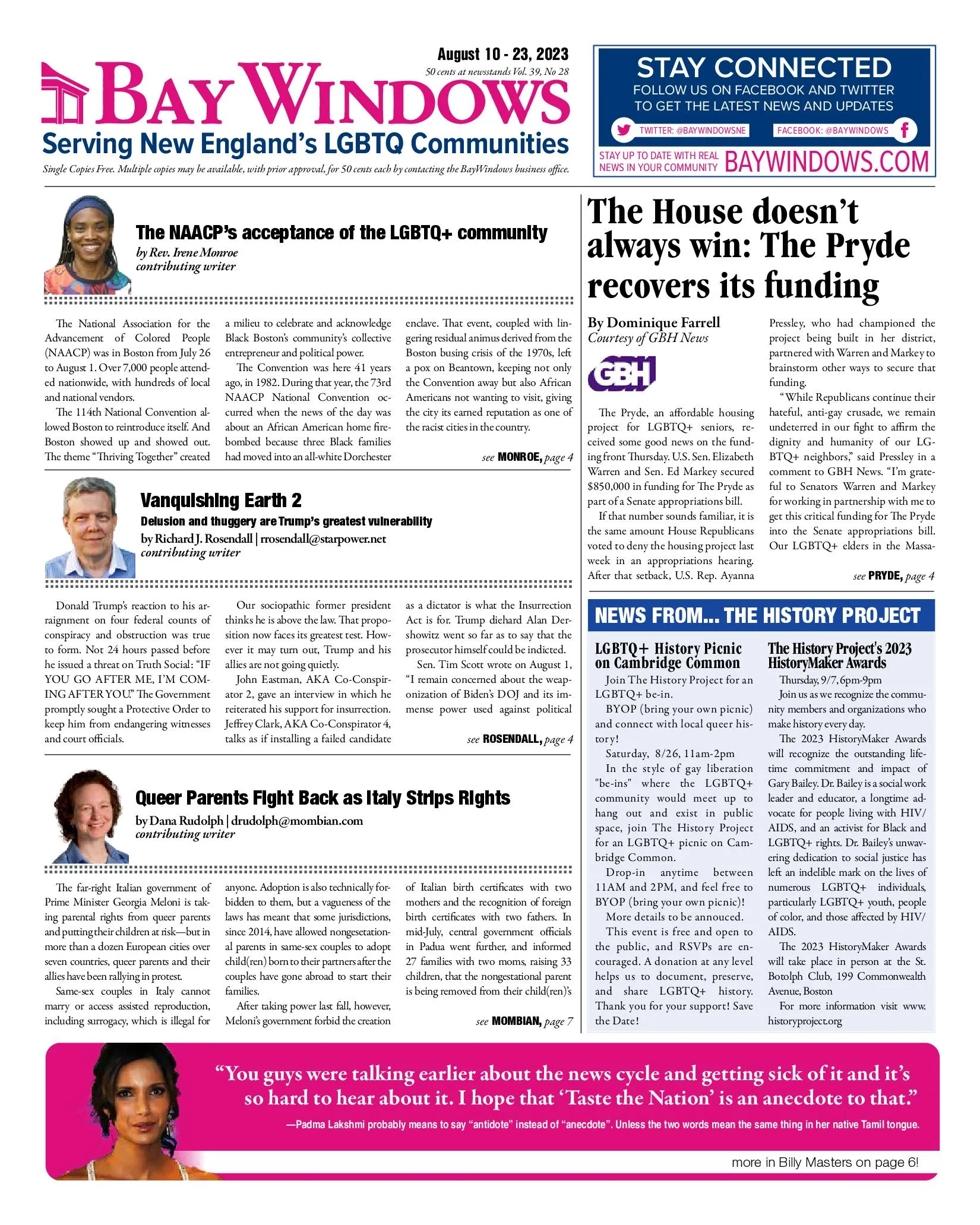 August 10 - 23, 2023
50 cents at newsstands Vol. 39, No 28

BAY WINDOWS
Serving New England's LGBTQ Communities
Single Copies Free. Multiple copies may be available, with prior approval, for 50 cents each by contacting the BayWindows business office.

STAY CONNECTED
FOLLOW US ON FACEBOOK AND TWITTER TO GET THE LATEST NEWS AND UPDATES
TWITTER: @BAYWINDOWSNE
FACEBOOK: @BAYWINDOWS
STAY UP TO DATE WITH REAL NEWS IN YOUR COMMUNITY
BAYWINDOWS.COM

The NAACP's acceptance of the LGBTQ+ community
by Rev. Irene Monroe
contributing writer

The National Association for the Advancement of Colored People (NAACP) was in Boston from July 26 to August 1. Over 7,000 people attended nationwide, with hundreds of local and national vendors.

The 114th National Convention allowed Boston to reintroduce itself. And Boston showed up and showed out. The theme "Thriving Together" created a milieu to celebrate and acknowledge Black Boston's community's collective entrepreneur and political power.

The Convention was here 41 years ago, in 1982. During that year, the 73rd NAACP National Convention occurred when the news of the day was about an African American home firebombed because three Black families had moved into an all-white Dorchester enclave. That event, coupled with lingering residual animus derived from the Boston busing crisis of the 1970s, left a pox on Beantown, keeping not only the Convention away but also African Americans not wanting to visit, giving the city its earned reputation as one of the racist cities in the country.

see MONROE, page 4

Vanquishing Earth 2
Delusion and thuggery are Trump's greatest vulnerability
by Richard J. Rosendall | rrosendall@starpower.net
contributing writer

Donald Trump's reaction to his arraignment on four federal counts of conspiracy and obstruction was true to form. Not 24 hours passed before he issued a threat on Truth Social: "IF YOU GO AFTER ME, I'M COMING AFTER YOU." The Government promptly sought a Protective Order to keep him from endangering witnesses and court officials.

Our sociopathic former president thinks he is above the law. That proposition now faces its greatest test. However it may turn out, Trump and his allies are not going quietly.

John Eastman, AKA Co-Conspirator 2, gave an interview in which he reiterated his support for insurrection. Jeffrey Clark, AKA Co-Conspirator 4, talks as if installing a failed candidate as a dictator is what the Insurrection Act is for. Trump diehard Alan Dershowitz went so far as to say that the prosecutor himself could be indicted.

Sen. Tim Scott wrote on August 1, "I remain concerned about the weaponization of Biden's DOJ and its immense power used against political

see ROSENDALL, page 4

Queer Parents Fight Back as Italy Strips Rights
by Dana Rudolph | drudolph@mombian.com
contributing writer

The far-right Italian government of Prime Minister Georgia Meloni is taking parental rights from queer parents and putting their children at risk—but in more than a dozen European cities over seven countries, queer parents and their allies have been rallying in protest.

Same-sex couples in Italy cannot marry or access assisted reproduction, including surrogacy, which is illegal for anyone. Adoption is also technically forbidden to them, but a vagueness of the laws has meant that some jurisdictions, since 2014, have allowed nongesetational parents in same-sex couples to adopt child(ren) born to their partners after the couples have gone abroad to start their families.

After taking power last fall, however, Meloni's government forbid the creation of Italian birth certificates with two mothers and the recognition of foreign birth certificates with two fathers. In mid-July, central government officials in Padua went further, and informed 27 families with two moms, raising 33 children, that the nongestational parent is being removed from their child(ren)'s

see MOMBIAN, page 7

The House doesn't always win: The Pryde recovers its funding
By Dominique Farrell
Courtesy of GBH News
GBH

The Pryde, an affordable housing project for LGBTQ+ seniors, received some good news on the funding front Thursday. U.S. Sen. Elizabeth Warren and Sen. Ed Markey secured $850,000 in funding for The Pryde as part of a Senate appropriations bill.

If that number sounds familiar, it is the same amount House Republicans voted to deny the housing project last week in an appropriations hearing. After that setback, U.S. Rep. Ayanna Pressley, who had championed the project being built in her district, partnered with Warren and Markey to brainstorm other ways to secure that funding.

"While Republicans continue their hateful, anti-gay crusade, we remain undeterred in our fight to affirm the dignity and humanity of our LGBTQ+ neighbors," said Pressley in a comment to GBH News. "I'm grateful to Senators Warren and Markey for working in partnership with me to get this critical funding for The Pryde into the Senate appropriations bill. Our LGBTQ+ elders in the Massa-

see PRYDE, page 4

NEWS FROM... THE HISTORY PROJECT

LGBTQ+ History Picnic on Cambridge Common
Join The History Project for an LGBTQ+ be-in.
BYOP (bring your own picnic) and connect with local queer history!
Saturday, 8/26, 11am-2pm
In the style of gay liberation "be-ins" where the LGBTQ+ community would meet up to hang out and exist in public space, join The History Project for an LGBTQ+ picnic on Cambridge Common.
Drop-in anytime between 11AM and 2PM, and feel free to BYOP (bring your own picnic)!
More details to be annouced.
This event is free and open to the public, and RSVPs are encouraged. A donation at any level helps us to document, preserve, and share LGBTQ+ history. Thank you for your support! Save the Date!

The History Project's 2023 HistoryMaker Awards
Thursday, 9/7, 6pm-9pm
Join us as we recognize the community members and organizations who make history every day.
The 2023 HistoryMaker Awards will recognize the outstanding lifetime commitment and impact of Gary Bailey. Dr. Bailey is a social work leader and educator, a longtime advocate for people living with HIV/AIDS, and an activist for Black and LGBTQ+ rights. Dr. Bailey's unwavering dedication to social justice has left an indelible mark on the lives of numerous LGBTQ+ individuals, particularly LGBTQ+ youth, people of color, and those affected by HIV/AIDS.
The 2023 HistoryMaker Awards will take place in person at the St. Botolph Club, 199 Commonwealth Avenue, Boston
For more information visit www.historyproject.org

"You guys were talking earlier about the news cycle and getting sick of it and it's so hard to hear about it. I hope that 'Taste the Nation' is an anecdote to that."
—Padma Lakshmi probably means to say "antidote" instead of "anecdote". Unless the two words mean the same thing in her native Tamil tongue.

more in Billy Masters on page 6!